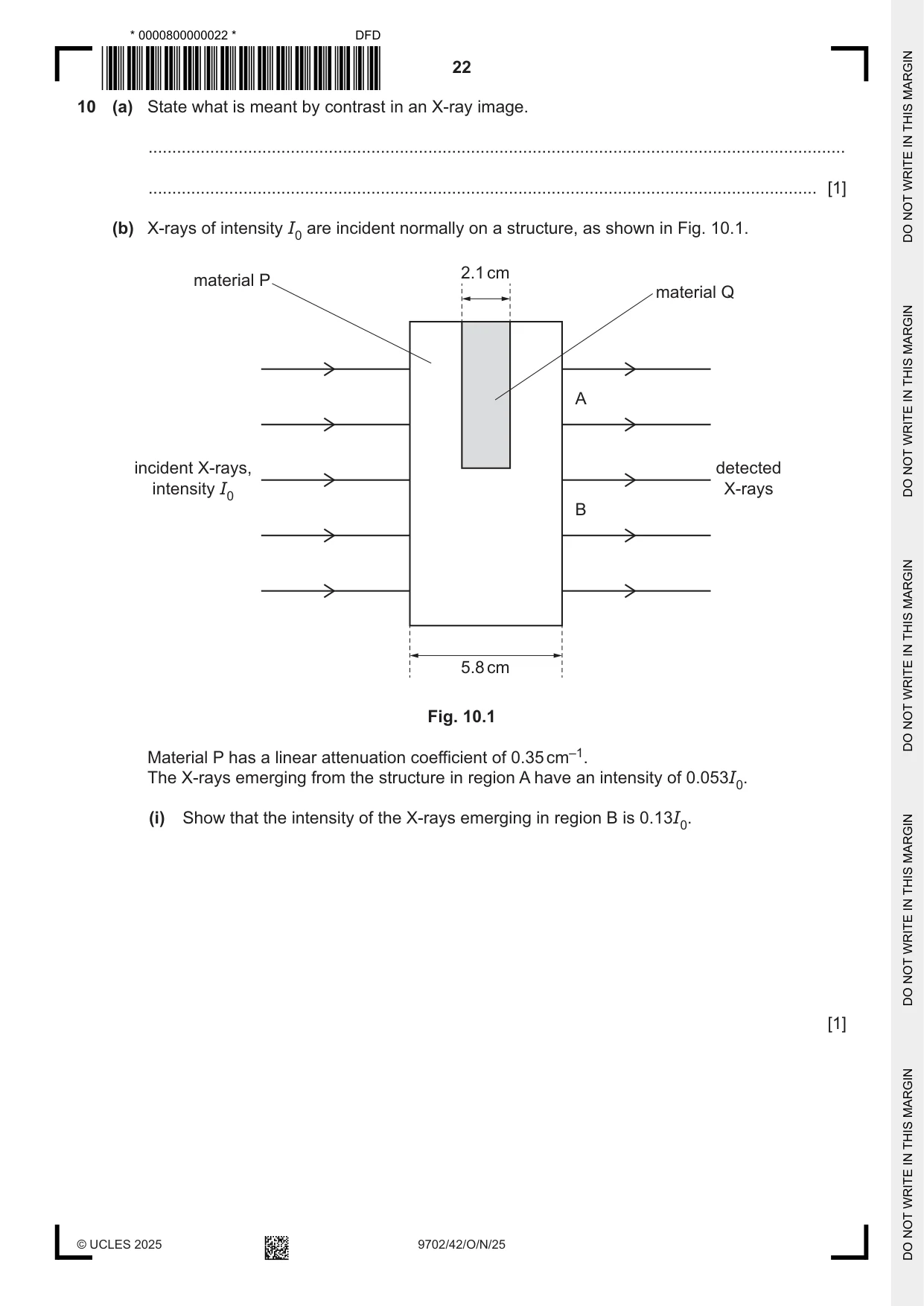 * 0000800000022 *

DFD

22

10 (a) State what is meant by contrast in an X-ray image.

____

____ [1]

(b) X-rays of intensity $I_0$ are incident normally on a structure, as shown in Fig. 10.1.

material P

2.1 cm

material Q

A

incident X-rays, intensity $I_0$

detected X-rays

B

5.8 cm

Fig. 10.1

Material P has a linear attenuation coefficient of 0.35 $cm^{-1}$.
The X-rays emerging from the structure in region A have an intensity of $0.053I_0$.

(i) Show that the intensity of the X-rays emerging in region B is $0.13I_0$.

[1]

© UCLES 2025

9702/42/O/N/25

DO NOT WRITE IN THIS MARGIN